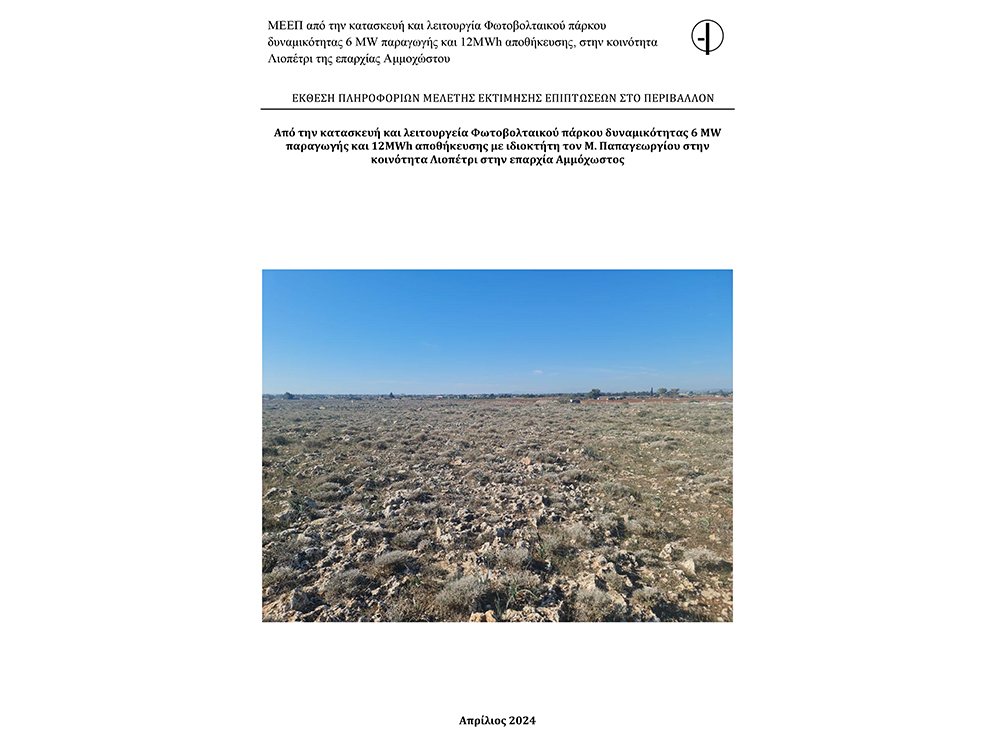 ΜΕΕΠ από την κατασκευή και λειτουργία Φωτοβολταικού πάρκου δυναμικότητας 6 MW παραγωγής και 12MWh αποθήκευσης, στην κοινότητα Λιοπέτρι της επαρχίας Αμμοχώστου

ΕΚΘΕΣΗ ΠΛΗΡΟΦΟΡΙΩΝ ΜΕΛΕΤΗΣ ΕΚΤΙΜΗΣΗΣ ΕΠΙΠΤΩΣΕΩΝ ΣΤΟ ΠΕΡΙΒΑΛΛΟΝ

Από την κατασκευή και λειτουργεία Φωτοβολταικού πάρκου δυναμικότητας 6 MW παραγωγής και 12MWh αποθήκευσης με ιδιοκτήτη τον Μ. Παπαγεωργίου στην κοινότητα Λιοπέτρι στην επαρχία Αμμόχωστος

Απρίλιος 2024